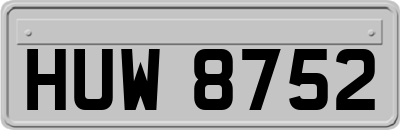 HUW 8752